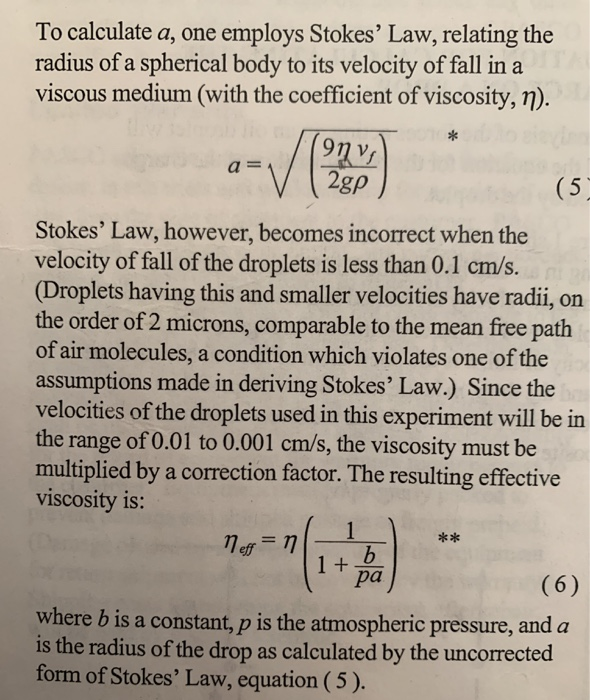 To calculate $a$, one employs Stokes' Law, relating the radius of a spherical body to its velocity of fall in a viscous medium (with the coefficient of viscosity, $\eta$).

$a = \sqrt{\left(\frac{9\eta v_f}{2g\rho}\right)}$ *

(5)

Stokes' Law, however, becomes incorrect when the velocity of fall of the droplets is less than 0.1 cm/s. (Droplets having this and smaller velocities have radii, on the order of 2 microns, comparable to the mean free path of air molecules, a condition which violates one of the assumptions made in deriving Stokes' Law.) Since the velocities of the droplets used in this experiment will be in the range of 0.01 to 0.001 cm/s, the viscosity must be multiplied by a correction factor. The resulting effective viscosity is:

$\eta_{eff} = \eta\left(\frac{1}{1+\frac{b}{pa}}\right)$ **

(6)

where $b$ is a constant, $p$ is the atmospheric pressure, and $a$ is the radius of the drop as calculated by the uncorrected form of Stokes' Law, equation ( 5 ).